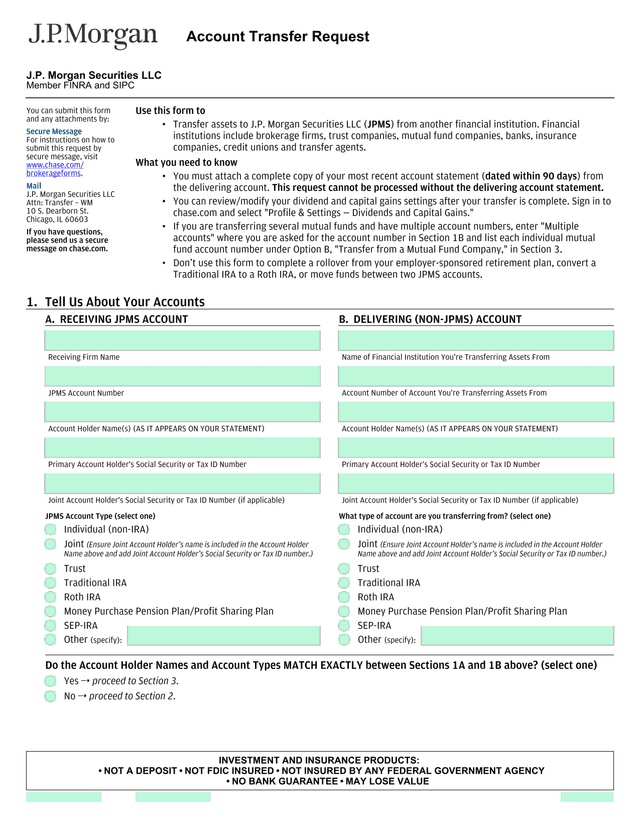 J.P.Morgan

Account Transfer Request

J.P. Morgan Securities LLC
Member FINRA and SIPC

You can submit this form and any attachments by:

Secure Message
For instructions on how to submit this request by secure message, visit www.chase.com/brokerageforms.

Mail
J.P. Morgan Securities LLC
Attn: Transfer – WM
10 S. Dearborn St.
Chicago, IL 60603

If you have questions, please send us a secure message on chase.com.

Use this form to
• Transfer assets to J.P. Morgan Securities LLC (JPMS) from another financial institution. Financial institutions include brokerage firms, trust companies, mutual fund companies, banks, insurance companies, credit unions and transfer agents.

What you need to know
• You must attach a complete copy of your most recent account statement (dated within 90 days) from the delivering account. This request cannot be processed without the delivering account statement.
• You can review/modify your dividend and capital gains settings after your transfer is complete. Sign in to chase.com and select "Profile & Settings – Dividends and Capital Gains."
• If you are transferring several mutual funds and have multiple account numbers, enter "Multiple accounts" where you are asked for the account number in Section 1B and list each individual mutual fund account number under Option B, "Transfer from a Mutual Fund Company," in Section 3.
• Don't use this form to complete a rollover from your employer-sponsored retirement plan, convert a Traditional IRA to a Roth IRA, or move funds between two JPMS accounts.

1. Tell Us About Your Accounts

A. RECEIVING JPMS ACCOUNT

Receiving Firm Name

JPMS Account Number

Account Holder Name(s) (AS IT APPEARS ON YOUR STATEMENT)

Primary Account Holder's Social Security or Tax ID Number

Joint Account Holder's Social Security or Tax ID Number (if applicable)

JPMS Account Type (select one)
Individual (non-IRA)
Joint (Ensure Joint Account Holder's name is included in the Account Holder Name above and add Joint Account Holder's Social Security or Tax ID number.)
Trust
Traditional IRA
Roth IRA
Money Purchase Pension Plan/Profit Sharing Plan
SEP-IRA
Other (specify):

B. DELIVERING (NON-JPMS) ACCOUNT

Name of Financial Institution You're Transferring Assets From

Account Number of Account You're Transferring Assets From

Account Holder Name(s) (AS IT APPEARS ON YOUR STATEMENT)

Primary Account Holder's Social Security or Tax ID Number

Joint Account Holder's Social Security or Tax ID Number (if applicable)

What type of account are you transferring from? (select one)
Individual (non-IRA)
Joint (Ensure Joint Account Holder's name is included in the Account Holder Name above and add Joint Account Holder's Social Security or Tax ID number.)
Trust
Traditional IRA
Roth IRA
Money Purchase Pension Plan/Profit Sharing Plan
SEP-IRA
Other (specify):

Do the Account Holder Names and Account Types MATCH EXACTLY between Sections 1A and 1B above? (select one)
Yes → proceed to Section 3.
No → proceed to Section 2.

INVESTMENT AND INSURANCE PRODUCTS:
• NOT A DEPOSIT • NOT FDIC INSURED • NOT INSURED BY ANY FEDERAL GOVERNMENT AGENCY
• NO BANK GUARANTEE • MAY LOSE VALUE